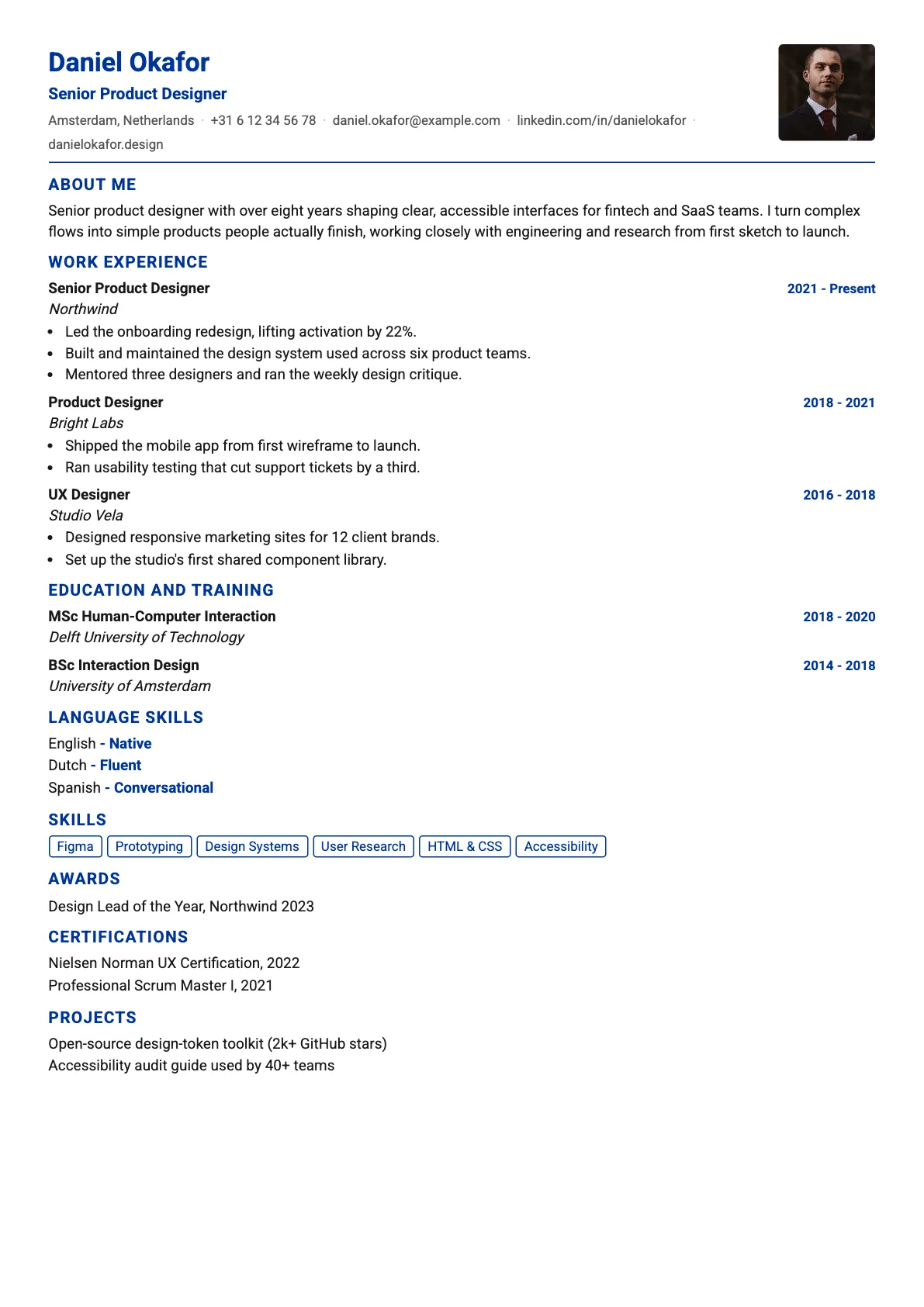 Daniel Okafor

Senior Product Designer

Amsterdam, Netherlands · +31 6 12 34 56 78 · daniel.okafor@example.com · linkedin.com/in/danielokafor · danielokafor.design

ABOUT ME

Senior product designer with over eight years shaping clear, accessible interfaces for fintech and SaaS teams. I turn complex flows into simple products people actually finish, working closely with engineering and research from first sketch to launch.

WORK EXPERIENCE

Senior Product Designer
2021 - Present
Northwind
• Led the onboarding redesign, lifting activation by 22%.
• Built and maintained the design system used across six product teams.
• Mentored three designers and ran the weekly design critique.

Product Designer
2018 - 2021
Bright Labs
• Shipped the mobile app from first wireframe to launch.
• Ran usability testing that cut support tickets by a third.

UX Designer
2016 - 2018
Studio Vela
• Designed responsive marketing sites for 12 client brands.
• Set up the studio's first shared component library.

EDUCATION AND TRAINING

MSc Human-Computer Interaction
2018 - 2020
Delft University of Technology

BSc Interaction Design
2014 - 2018
University of Amsterdam

LANGUAGE SKILLS

English - Native
Dutch - Fluent
Spanish - Conversational

SKILLS

Figma Prototyping Design Systems User Research HTML & CSS Accessibility

AWARDS

Design Lead of the Year, Northwind 2023

CERTIFICATIONS

Nielsen Norman UX Certification, 2022
Professional Scrum Master I, 2021

PROJECTS

Open-source design-token toolkit (2k+ GitHub stars)
Accessibility audit guide used by 40+ teams